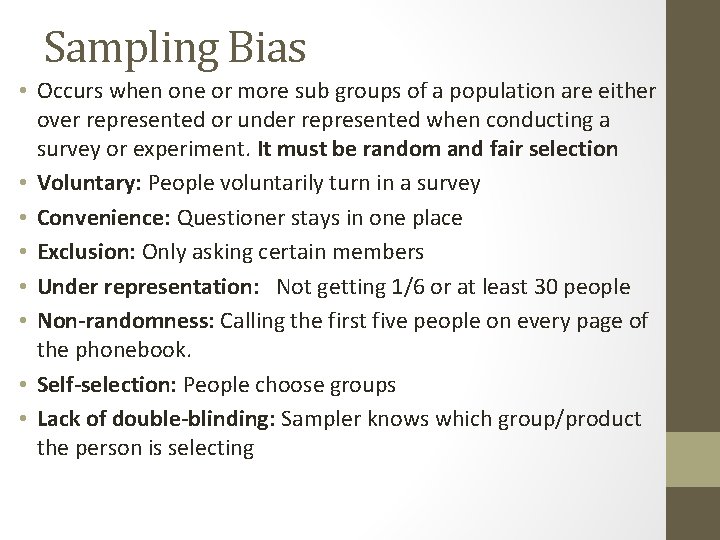 Sampling Bias

• Occurs when one or more sub groups of a population are either over represented or under represented when conducting a survey or experiment. It must be random and fair selection
• Voluntary: People voluntarily turn in a survey
• Convenience: Questioner stays in one place
• Exclusion: Only asking certain members
• Under representation: Not getting 1/6 or at least 30 people
• Non-randomness: Calling the first five people on every page of the phonebook.
• Self-selection: People choose groups
• Lack of double-blinding: Sampler knows which group/product the person is selecting